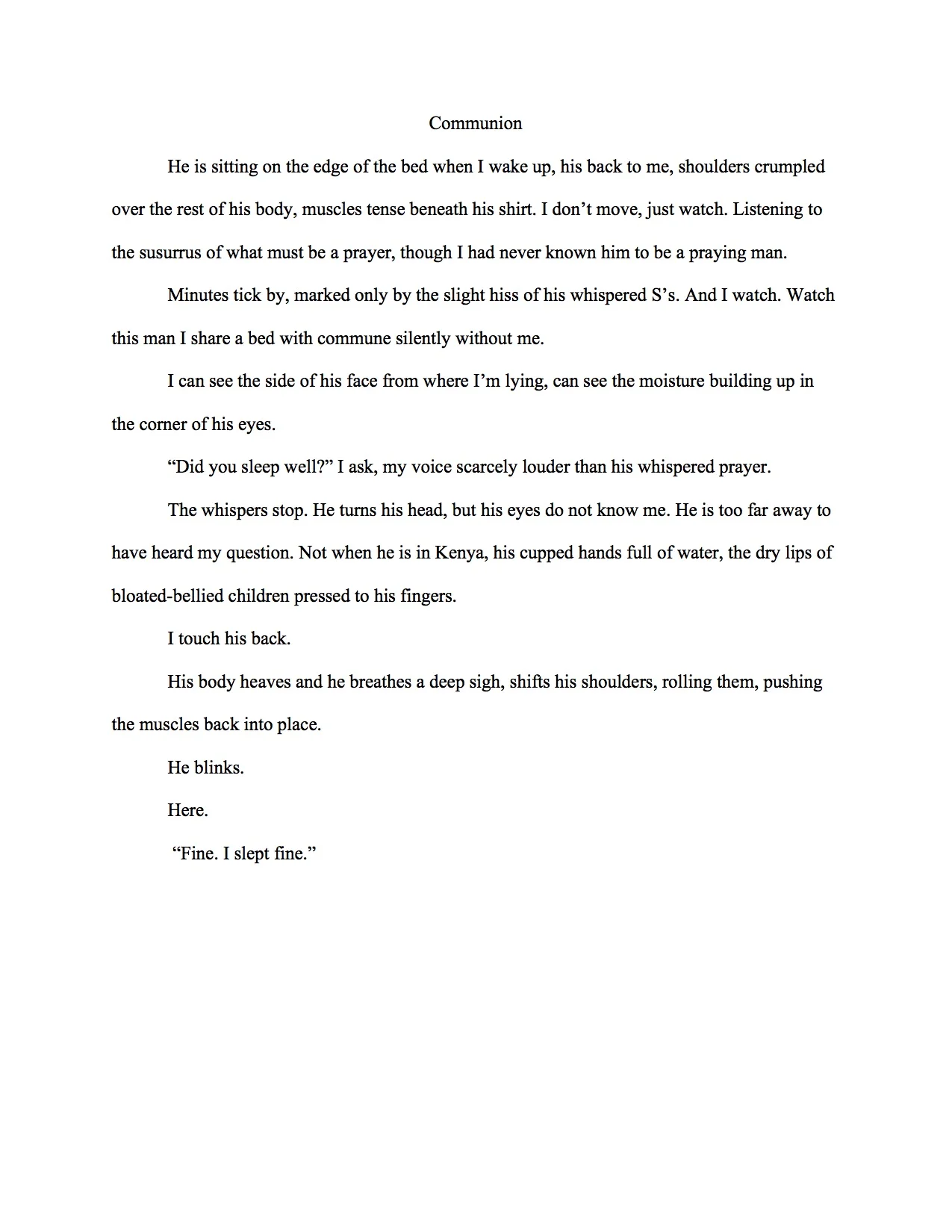 Communion

He is sitting on the edge of the bed when I wake up, his back to me, shoulders crumpled over the rest of his body, muscles tense beneath his shirt. I don’t move, just watch. Listening to the susurrus of what must be a prayer, though I had never known him to be a praying man.

Minutes tick by, marked only by the slight hiss of his whispered S’s. And I watch. Watch this man I share a bed with commune silently without me.

I can see the side of his face from where I’m lying, can see the moisture building up in the corner of his eyes.

“Did you sleep well?” I ask, my voice scarcely louder than his whispered prayer.

The whispers stop. He turns his head, but his eyes do not know me. He is too far away to have heard my question. Not when he is in Kenya, his cupped hands full of water, the dry lips of bloated-bellied children pressed to his fingers.

I touch his back.

His body heaves and he breathes a deep sigh, shifts his shoulders, rolling them, pushing the muscles back into place.

He blinks.

Here.

“Fine. I slept fine.”